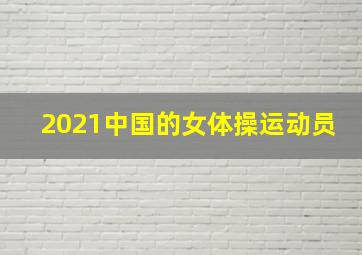 2021中国的女体操运动员